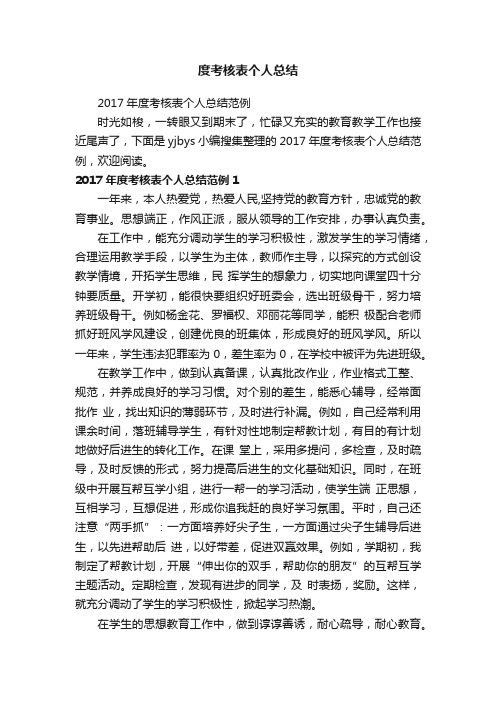 度考核表个人总结

2017 年度考核表个人总结范例

时光如梭，一转眼又到期末了，忙碌又充实的教育教学工作也接近尾声了，下面是 yjbys 小编搜集整理的 2017 年度考核表个人总结范例，欢迎阅读。

2017 年度考核表个人总结范例 1

一年来，本人热爱党，热爱人民,坚持党的教育方针，忠诚党的教育事业。思想端正，作风正派，服从领导的工作安排，办事认真负责。

在工作中，能充分调动学生的学习积极性，激发学生的学习情绪，合理运用教学手段，以学生为主体，教师作主导，以探究的方式创设教学情境，开拓学生思维，民 挥学生的想象力，切实地向课堂四十分钟要质量。开学初，能很快要组织好班委会，选出班级骨干，努力培养班级骨干。例如杨金花、罗福权、邓丽花等同学，能积 极配合老师抓好班风学风建设，创建优良的班集体，形成良好的班风学风。所以一年来，学生违法犯罪率为 0，差生率为 0，在学校中被评为先进班级。

在教学工作中，做到认真备课，认真批改作业，作业格式工整、规范，并养成良好的学习习惯。对个别的差生，能悉心辅导，经常面批作 业，找出知识的薄弱环节，及时进行补漏。例如，自己经常利用课余时间，落班辅导学生，有针对性地制定帮教计划，有目的有计划地做好后进生的转化工作。在课 堂上，采用多提问，多检查，及时疏导，及时反馈的形式，努力提高后进生的文化基础知识。同时，在班级中开展互帮互学小组，进行一帮一的学习活动，使学生端 正思想，互相学习，互想促进，形成你追我赶的良好学习氛围。平时，自己还注意“两手抓”：一方面培养好尖子生，一方面通过尖子生辅导后进生，以先进帮助后 进，以好带差，促进双赢效果。例如，学期初，我制定了帮教计划，开展“伸出你的双手，帮助你的朋友”的互帮互学主题活动。定期检查，发现有进步的同学，及 时表扬，奖励。这样，就充分调动了学生的学习积极性，掀起学习热潮。

在学生的思想教育工作中，做到谆谆善诱，耐心疏导，耐心教育。